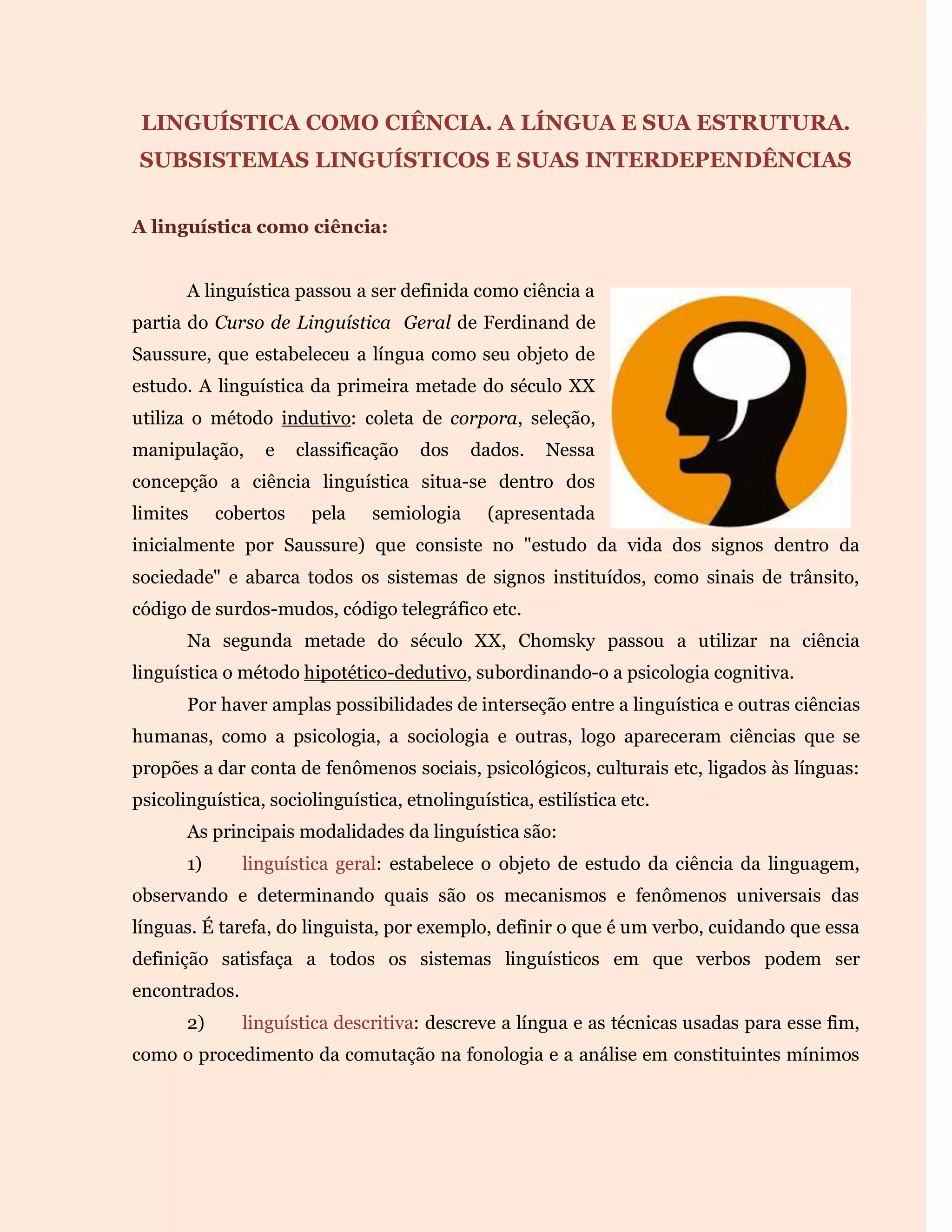 LINGUÍSTICA COMO CIÊNCIA. A LÍNGUA E SUA ESTRUTURA. SUBSISTEMAS LINGUÍSTICOS E SUAS INTERDEPENDÊNCIAS

A linguística como ciência:

A linguística passou a ser definida como ciência a partia do Curso de Linguística Geral de Ferdinand de Saussure, que estabeleceu a língua como seu objeto de estudo. A linguística da primeira metade do século XX utiliza o método indutivo: coleta de corpora, seleção, manipulação, e classificação dos dados. Nessa concepção a ciência linguística situa-se dentro dos limites cobertos pela semiologia (apresentada inicialmente por Saussure) que consiste no "estudo da vida dos signos dentro da sociedade" e abarca todos os sistemas de signos instituídos, como sinais de trânsito, código de surdos-mudos, código telegráfico etc.

Na segunda metade do século XX, Chomsky passou a utilizar na ciência linguística o método hipotético-dedutivo, subordinando-o a psicologia cognitiva.

Por haver amplas possibilidades de interseção entre a linguística e outras ciências humanas, como a psicologia, a sociologia e outras, logo apareceram ciências que se propões a dar conta de fenômenos sociais, psicológicos, culturais etc, ligados às línguas: psicolinguística, sociolinguística, etnolinguística, estilística etc.

As principais modalidades da linguística são:

1) linguística geral: estabelece o objeto de estudo da ciência da linguagem, observando e determinando quais são os mecanismos e fenômenos universais das línguas. É tarefa, do linguista, por exemplo, definir o que é um verbo, cuidando que essa definição satisfaça a todos os sistemas linguísticos em que verbos podem ser encontrados.

2) linguística descritiva: descreve a língua e as técnicas usadas para esse fim, como o procedimento da comutação na fonologia e a análise em constituintes mínimos